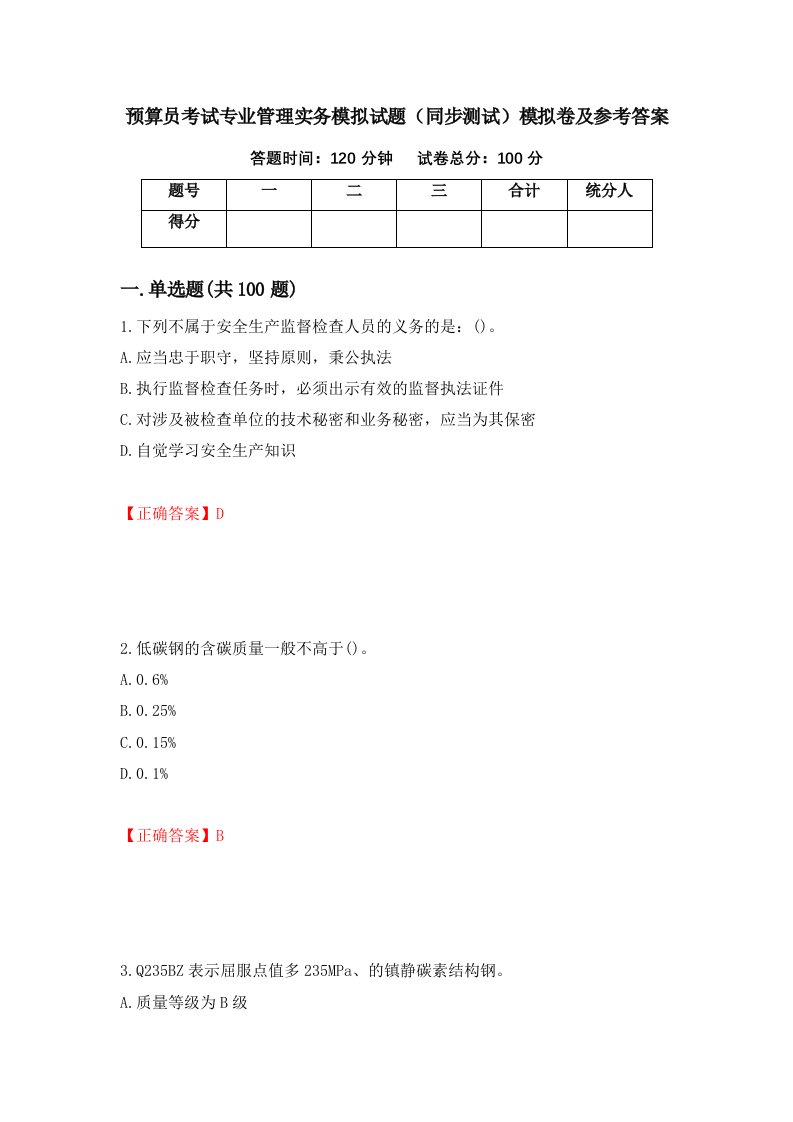 预算员考试专业管理实务模拟试题（同步测试）模拟卷及参考答案

答题时间：120 分钟　　试卷总分：100 分

| 题号 | 一 | 二 | 三 | 合计 | 统分人 |
|---|---|---|---|---|---|
| 得分 |  |  |  |  |  |

一.单选题(共 100 题)

1.下列不属于安全生产监督检查人员的义务的是：()。

A.应当忠于职守，坚持原则，秉公执法

B.执行监督检查任务时，必须出示有效的监督执法证件

C.对涉及被检查单位的技术秘密和业务秘密，应当为其保密

D.自觉学习安全生产知识

【正确答案】D

2.低碳钢的含碳质量一般不高于()。

A.0.6%

B.0.25%

C.0.15%

D.0.1%

【正确答案】B

3.Q235BZ 表示屈服点值多 235MPa、的镇静碳素结构钢。

A.质量等级为 B 级